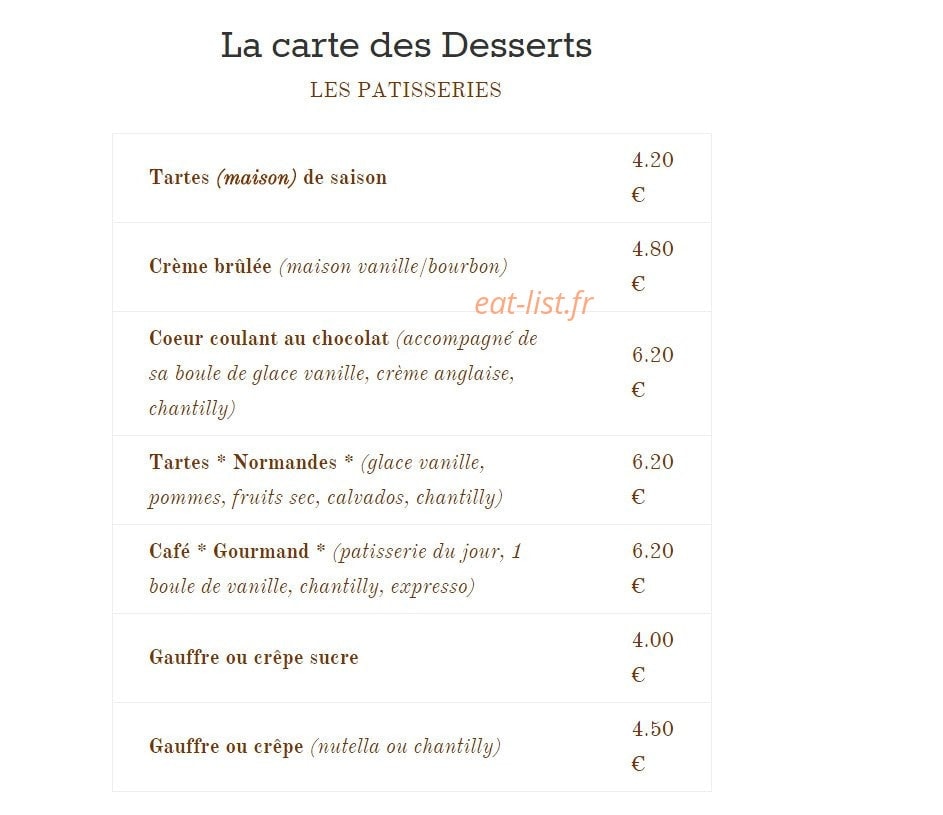 La carte des Desserts

LES PATISSERIES

| | |
|---|---|
| Tartes (maison) de saison | 4.20 € |
| Crème brûlée (maison vanille/bourbon) | 4.80 € |
| Coeur coulant au chocolat (accompagné de sa boule de glace vanille, crème anglaise, chantilly) | 6.20 € |
| Tartes * Normandes * (glace vanille, pommes, fruits sec, calvados, chantilly) | 6.20 € |
| Café * Gourmand * (patisserie du jour, 1 boule de vanille, chantilly, expresso) | 6.20 € |
| Gauffre ou crêpe sucre | 4.00 € |
| Gauffre ou crêpe (nutella ou chantilly) | 4.50 € |

eat-list.fr